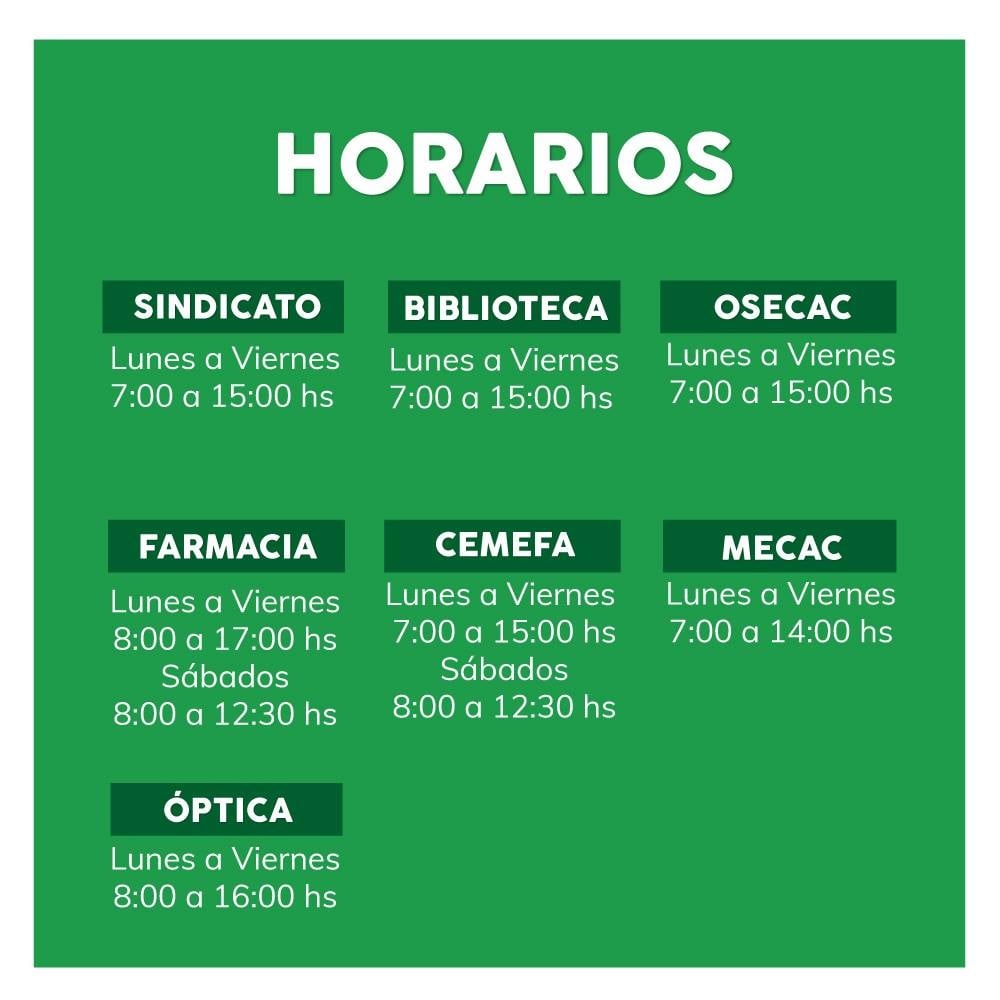 HORARIOS

SINDICATO
Lunes a Viernes
7:00 a 15:00 hs

BIBLIOTECA
Lunes a Viernes
7:00 a 15:00 hs

OSECAC
Lunes a Viernes
7:00 a 15:00 hs

FARMACIA
Lunes a Viernes
8:00 a 17:00 hs
Sábados
8:00 a 12:30 hs

CEMEFA
Lunes a Viernes
7:00 a 15:00 hs
Sábados
8:00 a 12:30 hs

MECAC
Lunes a Viernes
7:00 a 14:00 hs

ÓPTICA
Lunes a Viernes
8:00 a 16:00 hs